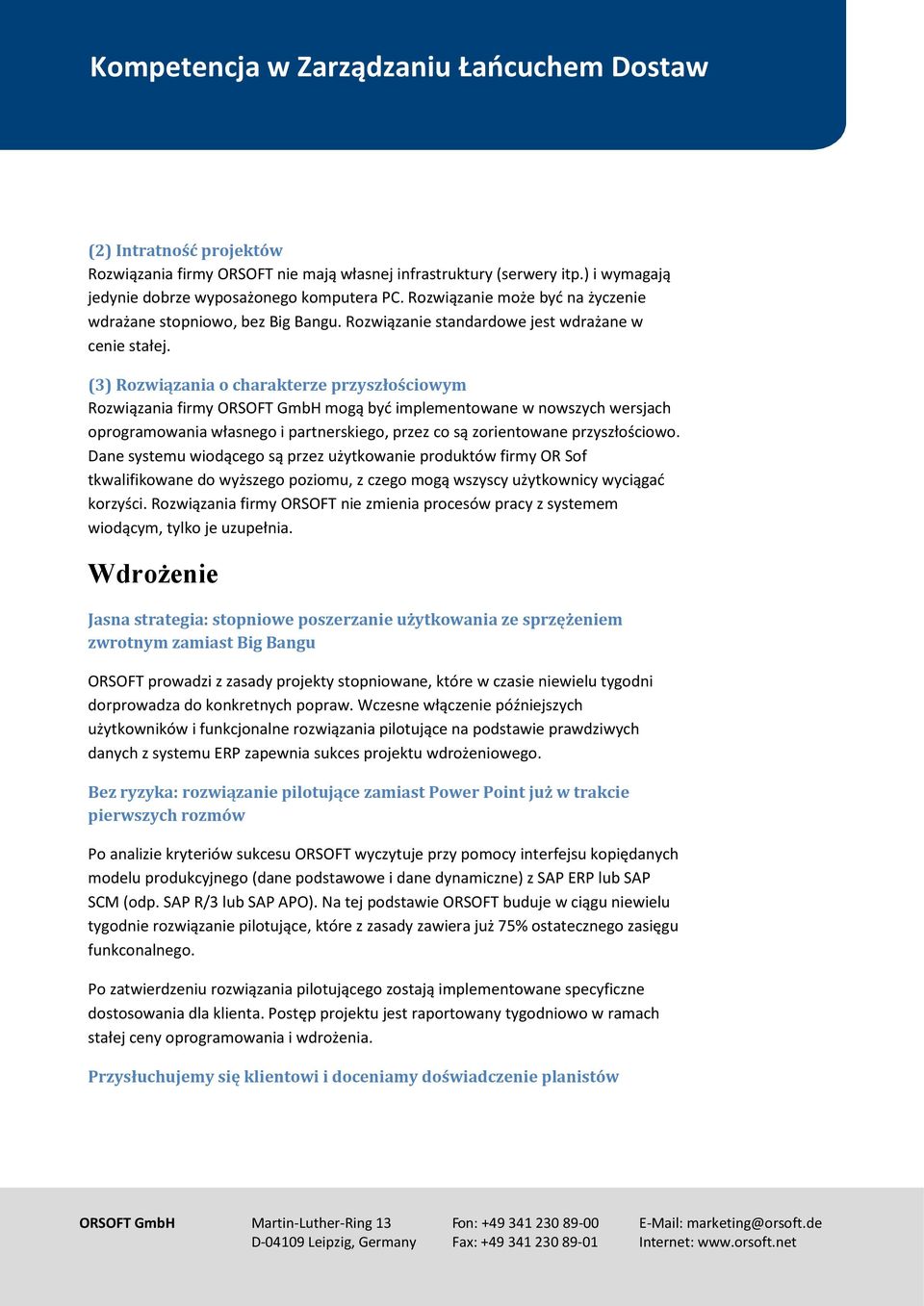 Kompetencja w Zarządzaniu Łańcuchem Dostaw

(2) Intratność projektów
Rozwiązania firmy ORSOFT nie mają własnej infrastruktury (serwery itp.) i wymagają jedynie dobrze wyposażonego komputera PC. Rozwiązanie może być na życzenie wdrażane stopniowo, bez Big Bangu. Rozwiązanie standardowe jest wdrażane w cenie stałej.

(3) Rozwiązania o charakterze przyszłościowym
Rozwiązania firmy ORSOFT GmbH mogą być implementowane w nowszych wersjach oprogramowania własnego i partnerskiego, przez co są zorientowane przyszłościowo. Dane systemu wiodącego są przez użytkowanie produktów firmy OR Sof tkwalifikowane do wyższego poziomu, z czego mogą wszyscy użytkownicy wyciągać korzyści. Rozwiązania firmy ORSOFT nie zmienia procesów pracy z systemem wiodącym, tylko je uzupełnia.

Wdrożenie

Jasna strategia: stopniowe poszerzanie użytkowania ze sprzężeniem zwrotnym zamiast Big Bangu

ORSOFT prowadzi z zasady projekty stopniowane, które w czasie niewielu tygodni dorprowadza do konkretnych popraw. Wczesne włączenie późniejszych użytkowników i funkcjonalne rozwiązania pilotujące na podstawie prawdziwych danych z systemu ERP zapewnia sukces projektu wdrożeniowego.

Bez ryzyka: rozwiązanie pilotujące zamiast Power Point już w trakcie pierwszych rozmów

Po analizie kryteriów sukcesu ORSOFT wyczytuje przy pomocy interfejsu kopiędanych modelu produkcyjnego (dane podstawowe i dane dynamiczne) z SAP ERP lub SAP SCM (odp. SAP R/3 lub SAP APO). Na tej podstawie ORSOFT buduje w ciągu niewielu tygodnie rozwiązanie pilotujące, które z zasady zawiera już 75% ostatecznego zasięgu funkconalnego.

Po zatwierdzeniu rozwiązania pilotującego zostają implementowane specyficzne dostosowania dla klienta. Postęp projektu jest raportowany tygodniowo w ramach stałej ceny oprogramowania i wdrożenia.

Przysłuchujemy się klientowi i doceniamy doświadczenie planistów

ORSOFT GmbH

Martin-Luther-Ring 13
D-04109 Leipzig, Germany

Fon: +49 341 230 89-00
Fax: +49 341 230 89-01

E-Mail: marketing@orsoft.de
Internet: www.orsoft.net